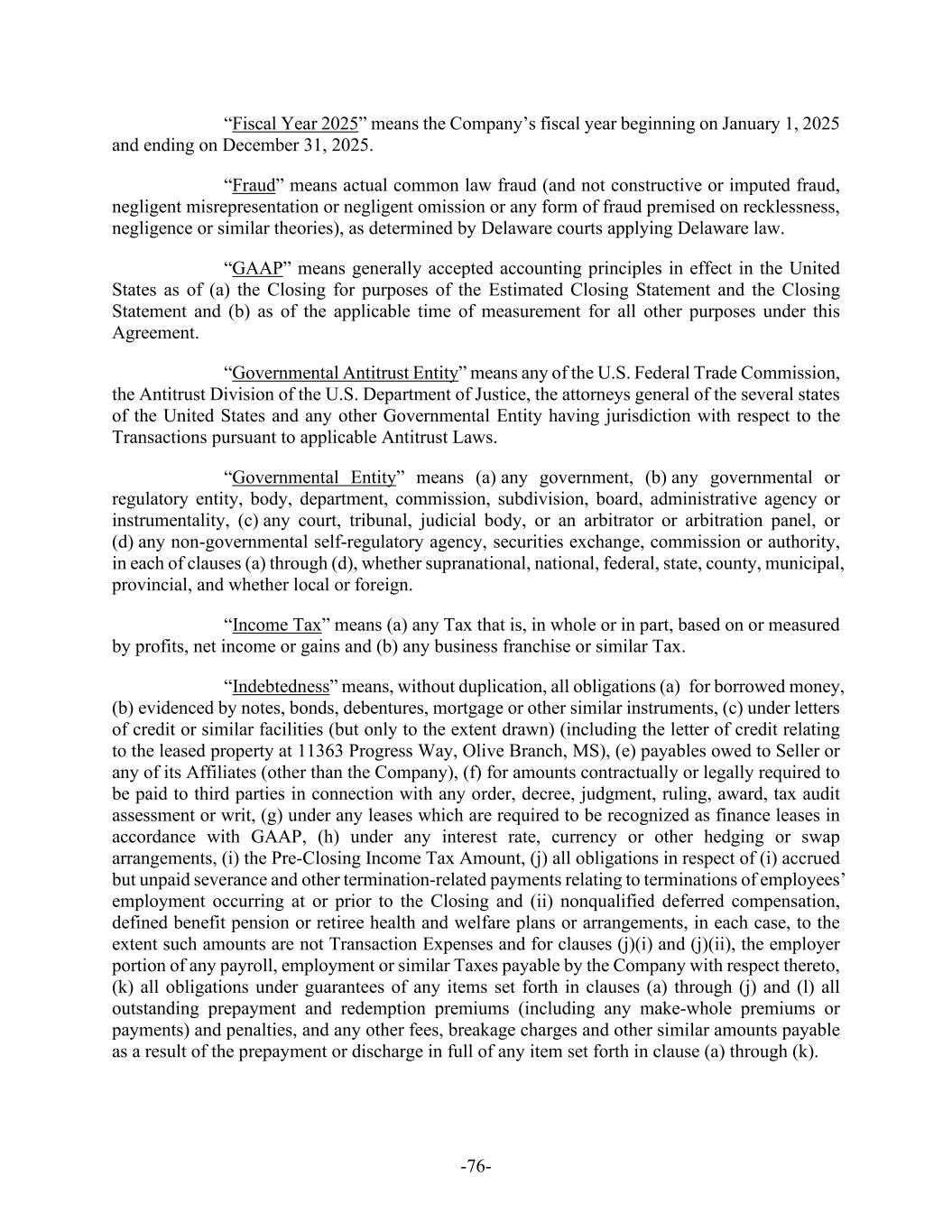 “Fiscal Year 2025” means the Company’s fiscal year beginning on January 1, 2025 and ending on December 31, 2025.

“Fraud” means actual common law fraud (and not constructive or imputed fraud, negligent misrepresentation or negligent omission or any form of fraud premised on recklessness, negligence or similar theories), as determined by Delaware courts applying Delaware law.

“GAAP” means generally accepted accounting principles in effect in the United States as of (a) the Closing for purposes of the Estimated Closing Statement and the Closing Statement and (b) as of the applicable time of measurement for all other purposes under this Agreement.

“Governmental Antitrust Entity” means any of the U.S. Federal Trade Commission, the Antitrust Division of the U.S. Department of Justice, the attorneys general of the several states of the United States and any other Governmental Entity having jurisdiction with respect to the Transactions pursuant to applicable Antitrust Laws.

“Governmental Entity” means (a) any government, (b) any governmental or regulatory entity, body, department, commission, subdivision, board, administrative agency or instrumentality, (c) any court, tribunal, judicial body, or an arbitrator or arbitration panel, or (d) any non-governmental self-regulatory agency, securities exchange, commission or authority, in each of clauses (a) through (d), whether supranational, national, federal, state, county, municipal, provincial, and whether local or foreign.

“Income Tax” means (a) any Tax that is, in whole or in part, based on or measured by profits, net income or gains and (b) any business franchise or similar Tax.

“Indebtedness” means, without duplication, all obligations (a) for borrowed money, (b) evidenced by notes, bonds, debentures, mortgage or other similar instruments, (c) under letters of credit or similar facilities (but only to the extent drawn) (including the letter of credit relating to the leased property at 11363 Progress Way, Olive Branch, MS), (e) payables owed to Seller or any of its Affiliates (other than the Company), (f) for amounts contractually or legally required to be paid to third parties in connection with any order, decree, judgment, ruling, award, tax audit assessment or writ, (g) under any leases which are required to be recognized as finance leases in accordance with GAAP, (h) under any interest rate, currency or other hedging or swap arrangements, (i) the Pre-Closing Income Tax Amount, (j) all obligations in respect of (i) accrued but unpaid severance and other termination-related payments relating to terminations of employees’ employment occurring at or prior to the Closing and (ii) nonqualified deferred compensation, defined benefit pension or retiree health and welfare plans or arrangements, in each case, to the extent such amounts are not Transaction Expenses and for clauses (j)(i) and (j)(ii), the employer portion of any payroll, employment or similar Taxes payable by the Company with respect thereto, (k) all obligations under guarantees of any items set forth in clauses (a) through (j) and (l) all outstanding prepayment and redemption premiums (including any make-whole premiums or payments) and penalties, and any other fees, breakage charges and other similar amounts payable as a result of the prepayment or discharge in full of any item set forth in clause (a) through (k).

-76-